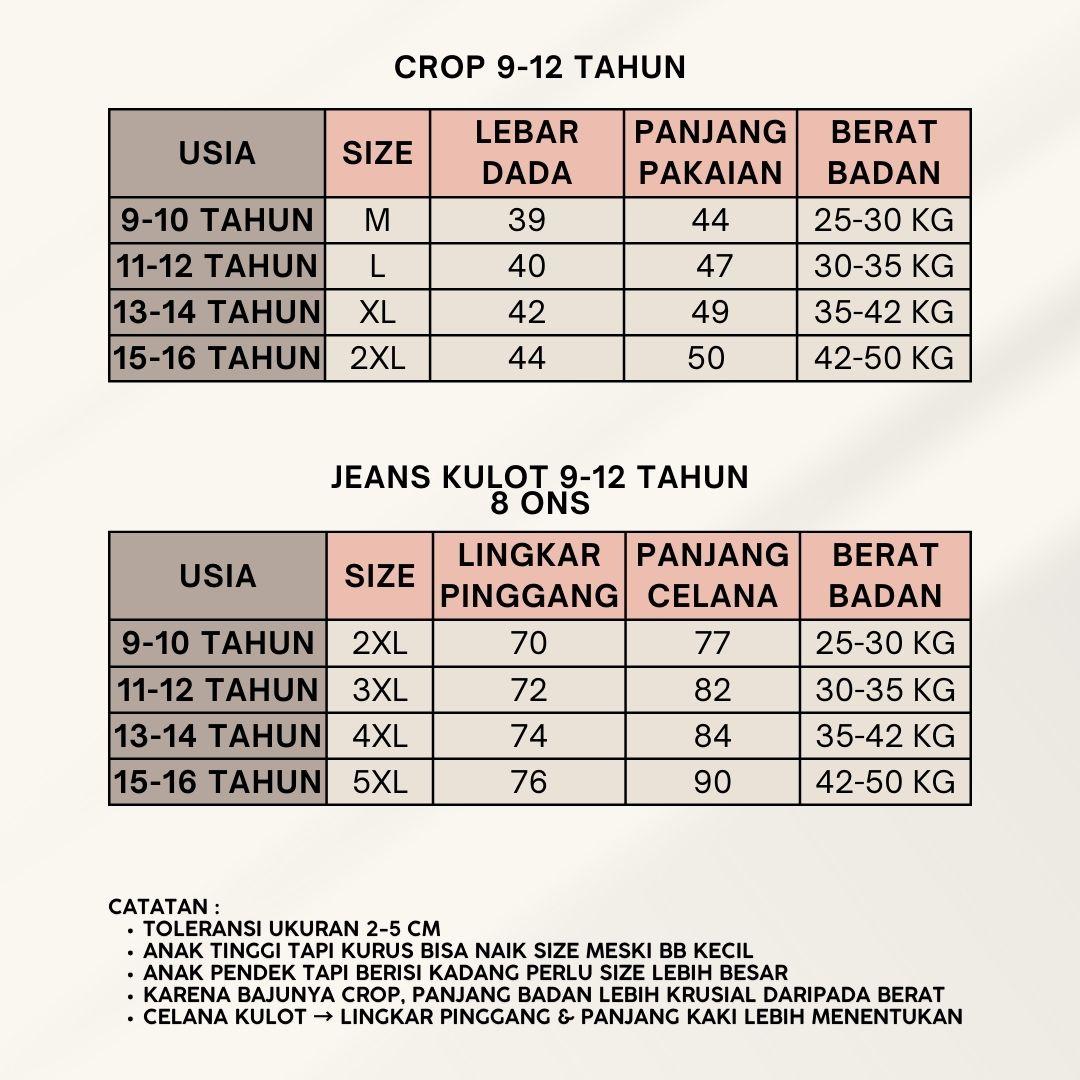 CROP 9-12 TAHUN

| USIA | SIZE | LEBAR DADA | PANJANG PAKAIAN | BERAT BADAN |
|---|---|---|---|---|
| 9-10 TAHUN | M | 39 | 44 | 25-30 KG |
| 11-12 TAHUN | L | 40 | 47 | 30-35 KG |
| 13-14 TAHUN | XL | 42 | 49 | 35-42 KG |
| 15-16 TAHUN | 2XL | 44 | 50 | 42-50 KG |

JEANS KULOT 9-12 TAHUN
8 ONS

| USIA | SIZE | LINGKAR PINGGANG | PANJANG CELANA | BERAT BADAN |
|---|---|---|---|---|
| 9-10 TAHUN | 2XL | 70 | 77 | 25-30 KG |
| 11-12 TAHUN | 3XL | 72 | 82 | 30-35 KG |
| 13-14 TAHUN | 4XL | 74 | 84 | 35-42 KG |
| 15-16 TAHUN | 5XL | 76 | 90 | 42-50 KG |

CATATAN :
• TOLERANSI UKURAN 2-5 CM
• ANAK TINGGI TAPI KURUS BISA NAIK SIZE MESKI BB KECIL
• ANAK PENDEK TAPI BERISI KADANG PERLU SIZE LEBIH BESAR
• KARENA BAJUNYA CROP, PANJANG BADAN LEBIH KRUSIAL DARIPADA BERAT
• CELANA KULOT → LINGKAR PINGGANG & PANJANG KAKI LEBIH MENENTUKAN